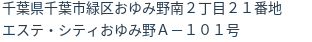 千葉県千葉市緑区おゆみ野南２丁目２１番地
エステ・シティおゆみ野Ａ－１０１号